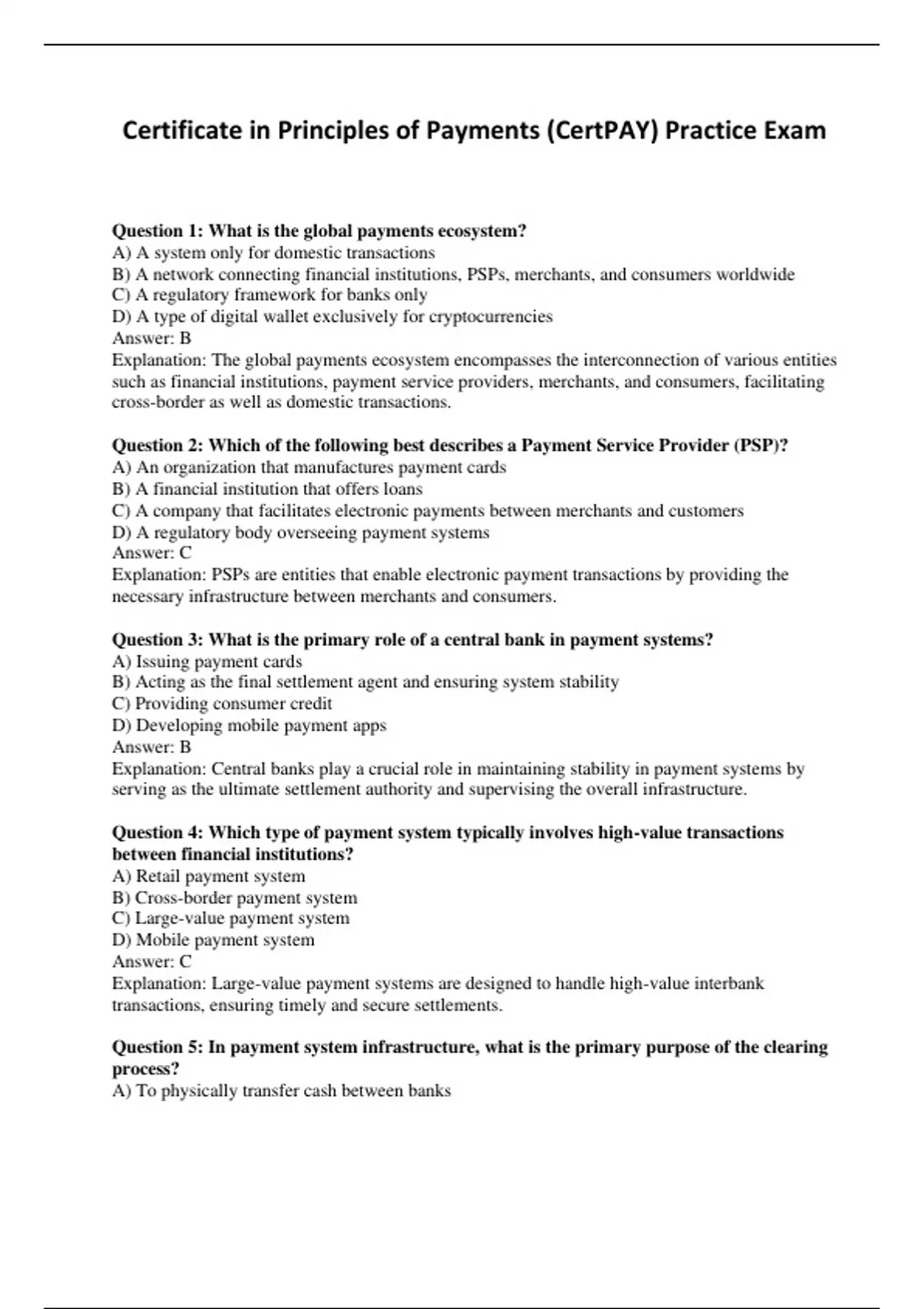 Certificate in Principles of Payments (CertPAY) Practice Exam

Question 1: What is the global payments ecosystem?
A) A system only for domestic transactions
B) A network connecting financial institutions, PSPs, merchants, and consumers worldwide
C) A regulatory framework for banks only
D) A type of digital wallet exclusively for cryptocurrencies
Answer: B
Explanation: The global payments ecosystem encompasses the interconnection of various entities such as financial institutions, payment service providers, merchants, and consumers, facilitating cross-border as well as domestic transactions.

Question 2: Which of the following best describes a Payment Service Provider (PSP)?
A) An organization that manufactures payment cards
B) A financial institution that offers loans
C) A company that facilitates electronic payments between merchants and customers
D) A regulatory body overseeing payment systems
Answer: C
Explanation: PSPs are entities that enable electronic payment transactions by providing the necessary infrastructure between merchants and consumers.

Question 3: What is the primary role of a central bank in payment systems?
A) Issuing payment cards
B) Acting as the final settlement agent and ensuring system stability
C) Providing consumer credit
D) Developing mobile payment apps
Answer: B
Explanation: Central banks play a crucial role in maintaining stability in payment systems by serving as the ultimate settlement authority and supervising the overall infrastructure.

Question 4: Which type of payment system typically involves high-value transactions between financial institutions?
A) Retail payment system
B) Cross-border payment system
C) Large-value payment system
D) Mobile payment system
Answer: C
Explanation: Large-value payment systems are designed to handle high-value interbank transactions, ensuring timely and secure settlements.

Question 5: In payment system infrastructure, what is the primary purpose of the clearing process?
A) To physically transfer cash between banks